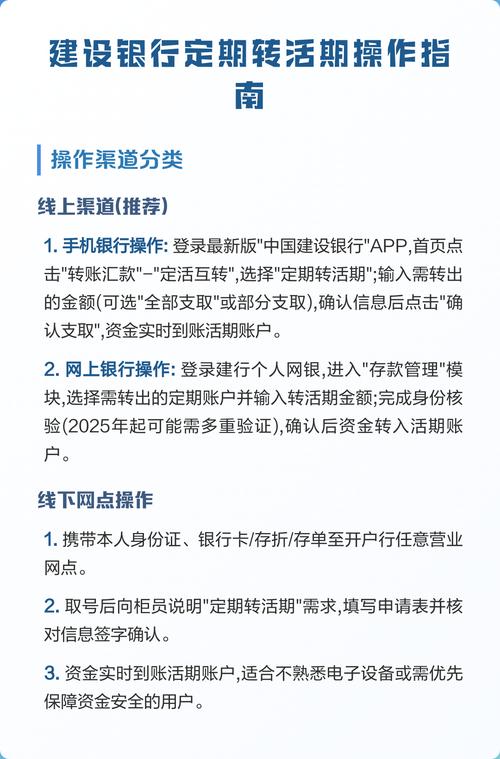 建设银行定期转活期操作指南

操作渠道分类

线上渠道(推荐)

1. 手机银行操作: 登录最新版"中国建设银行"APP,首页点击"转账汇款"-"定活互转",选择"定期转活期";输入需转出的金额(可选"全部支取"或部分支取),确认信息后点击"确认支取",资金实时到账活期账户。

2. 网上银行操作: 登录建行个人网银,进入"存款管理"模块,选择需转出的定期账户并输入转活期金额;完成身份核验(2025年起可能需多重验证),确认后资金转入活期账户。

线下网点操作

1. 携带本人身份证、银行卡/存折/存单至开户行任意营业网点。

2. 取号后向柜员说明"定期转活期"需求,填写申请表并核对信息签字确认。

3. 资金实时到账活期账户,适合不熟悉电子设备或需优先保障资金安全的用户。